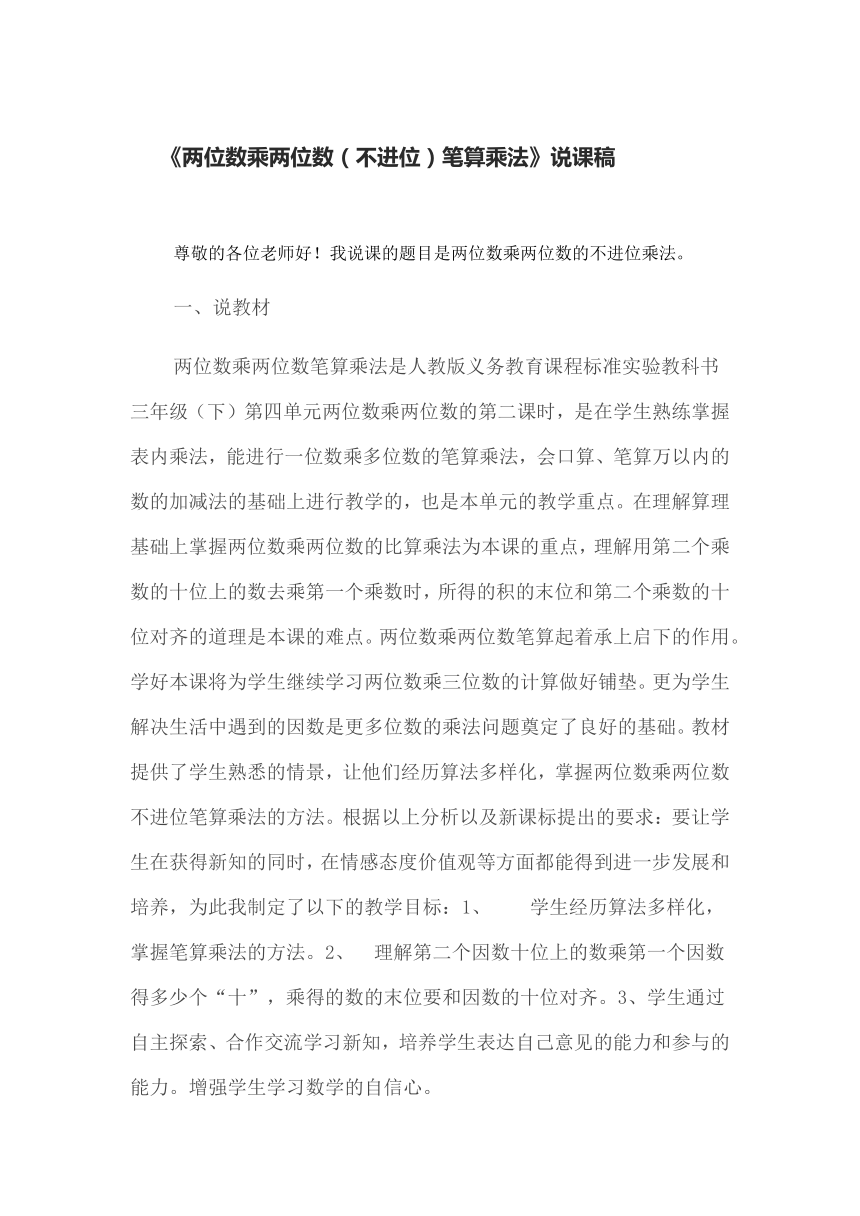 《两位数乘两位数（不进位）笔算乘法》说课稿

尊敬的各位老师好！我说课的题目是两位数乘两位数的不进位乘法。

一、说教材

两位数乘两位数笔算乘法是人教版义务教育课程标准实验教科书三年级（下）第四单元两位数乘两位数的第二课时，是在学生熟练掌握表内乘法，能进行一位数乘多位数的笔算乘法，会口算、笔算万以内的数的加减法的基础上进行教学的，也是本单元的教学重点。在理解算理基础上掌握两位数乘两位数的比算乘法为本课的重点，理解用第二个乘数的十位上的数去乘第一个乘数时，所得的积的末位和第二个乘数的十位对齐的道理是本课的难点。两位数乘两位数笔算起着承上启下的作用。学好本课将为学生继续学习两位数乘三位数的计算做好铺垫。更为学生解决生活中遇到的因数是更多位数的乘法问题奠定了良好的基础。教材提供了学生熟悉的情景，让他们经历算法多样化，掌握两位数乘两位数不进位笔算乘法的方法。根据以上分析以及新课标提出的要求：要让学生在获得新知的同时，在情感态度价值观等方面都能得到进一步发展和培养，为此我制定了以下的教学目标：1、　学生经历算法多样化，掌握笔算乘法的方法。2、　理解第二个因数十位上的数乘第一个因数得多少个“十”，乘得的数的末位要和因数的十位对齐。3、学生通过自主探索、合作交流学习新知，培养学生表达自己意见的能力和参与的能力。增强学生学习数学的自信心。